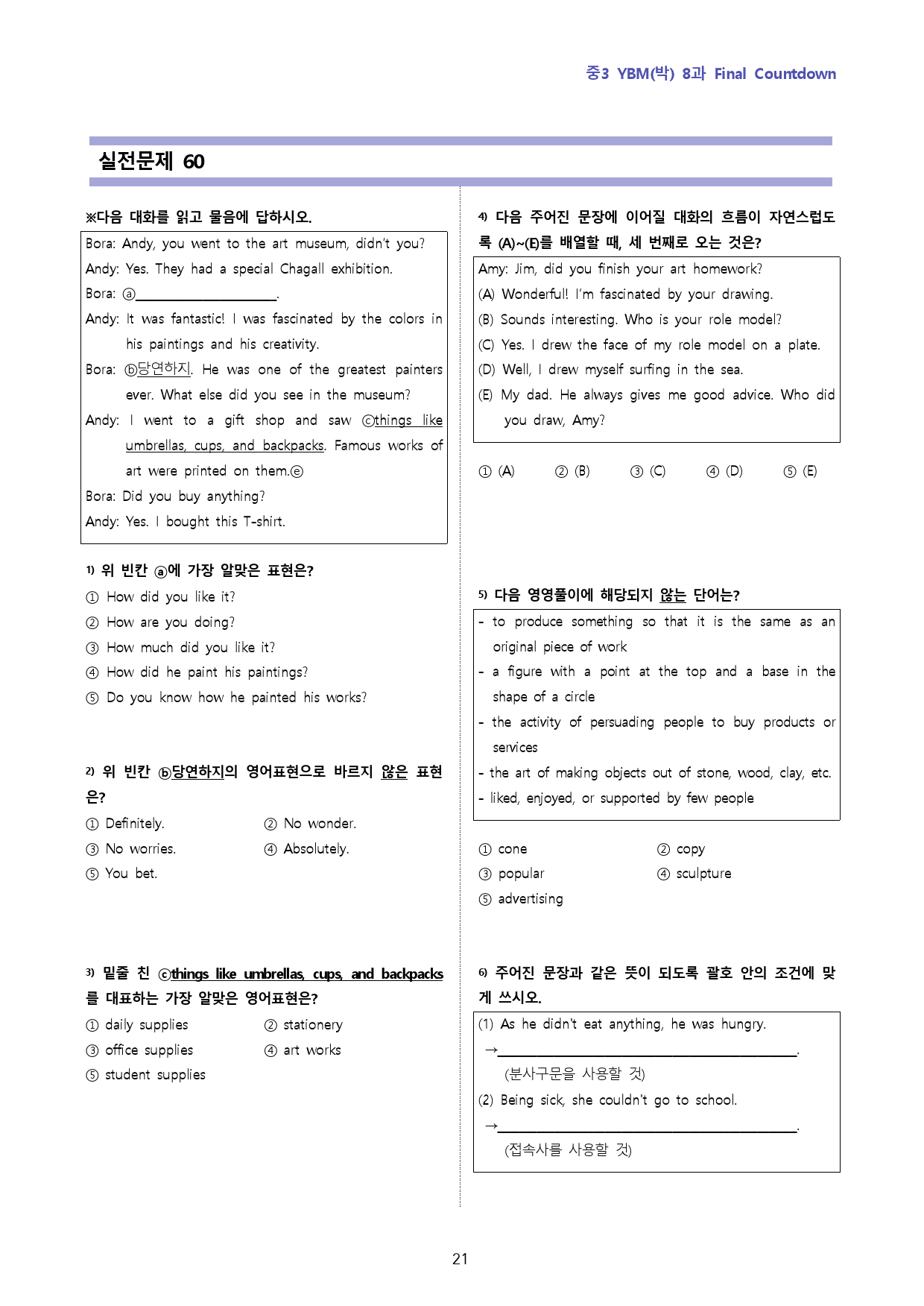 중3 YBM(박) 8과 Final Countdown

실전문제 60

※다음 대화를 읽고 물음에 답하시오.

Bora: Andy, you went to the art museum, didn't you?
Andy: Yes. They had a special Chagall exhibition.
Bora: ⓐ____.
Andy: It was fantastic! I was fascinated by the colors in his paintings and his creativity.
Bora: ⓑ당연하지. He was one of the greatest painters ever. What else did you see in the museum?
Andy: I went to a gift shop and saw ⓒthings like umbrellas, cups, and backpacks. Famous works of art were printed on them.ⓔ
Bora: Did you buy anything?
Andy: Yes. I bought this T-shirt.

1) 위 빈칸 ⓐ에 가장 알맞은 표현은?
① How did you like it?
② How are you doing?
③ How much did you like it?
④ How did he paint his paintings?
⑤ Do you know how he painted his works?

2) 위 빈칸 ⓑ당연하지의 영어표현으로 바르지 않은 표현은?
① Definitely.
② No wonder.
③ No worries.
④ Absolutely.
⑤ You bet.

3) 밑줄 친 ⓒthings like umbrellas, cups, and backpacks를 대표하는 가장 알맞은 영어표현은?
① daily supplies
② stationery
③ office supplies
④ art works
⑤ student supplies

4) 다음 주어진 문장에 이어질 대화의 흐름이 자연스럽도록 (A)~(E)를 배열할 때, 세 번째로 오는 것은?

Amy: Jim, did you finish your art homework?
(A) Wonderful! I'm fascinated by your drawing.
(B) Sounds interesting. Who is your role model?
(C) Yes. I drew the face of my role model on a plate.
(D) Well, I drew myself surfing in the sea.
(E) My dad. He always gives me good advice. Who did you draw, Amy?

① (A) ② (B) ③ (C) ④ (D) ⑤ (E)

5) 다음 영영풀이에 해당되지 않는 단어는?

- to produce something so that it is the same as an original piece of work
- a figure with a point at the top and a base in the shape of a circle
- the activity of persuading people to buy products or services
- the art of making objects out of stone, wood, clay, etc.
- liked, enjoyed, or supported by few people

① cone
② copy
③ popular
④ sculpture
⑤ advertising

6) 주어진 문장과 같은 뜻이 되도록 괄호 안의 조건에 맞게 쓰시오.

(1) As he didn't eat anything, he was hungry.
→____.
(분사구문을 사용할 것)
(2) Being sick, she couldn't go to school.
→____.
(접속사를 사용할 것)

21